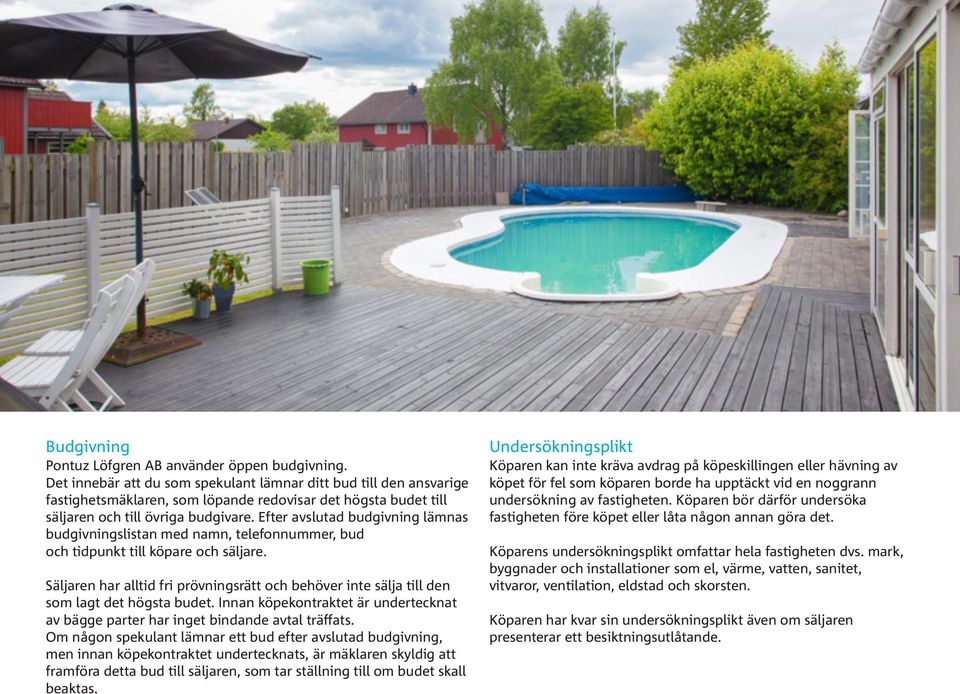 Budgivning
Pontuz Löfgren AB använder öppen budgivning.
Det innebär att du som spekulant lämnar ditt bud till den ansvarige fastighetsmäklaren, som löpande redovisar det högsta budet till säljaren och till övriga budgivare. Efter avslutad budgivning lämnas budgivningslistan med namn, telefonnummer, bud och tidpunkt till köpare och säljare.

Säljaren har alltid fri prövningsrätt och behöver inte sälja till den som lagt det högsta budet. Innan köpekontraktet är undertecknat av bägge parter har inget bindande avtal träffats.
Om någon spekulant lämnar ett bud efter avslutad budgivning, men innan köpekontraktet undertecknats, är mäklaren skyldig att framföra detta bud till säljaren, som tar ställning till om budet skall beaktas.

Undersökningsplikt
Köparen kan inte kräva avdrag på köpeskillingen eller hävning av köpet för fel som köparen borde ha upptäckt vid en noggrann undersökning av fastigheten. Köparen bör därför undersöka fastigheten före köpet eller låta någon annan göra det.

Köparens undersökningsplikt omfattar hela fastigheten dvs. mark, byggnader och installationer som el, värme, vatten, sanitet, vitvaror, ventilation, eldstad och skorsten.

Köparen har kvar sin undersökningsplikt även om säljaren presenterar ett besiktningsutlåtande.